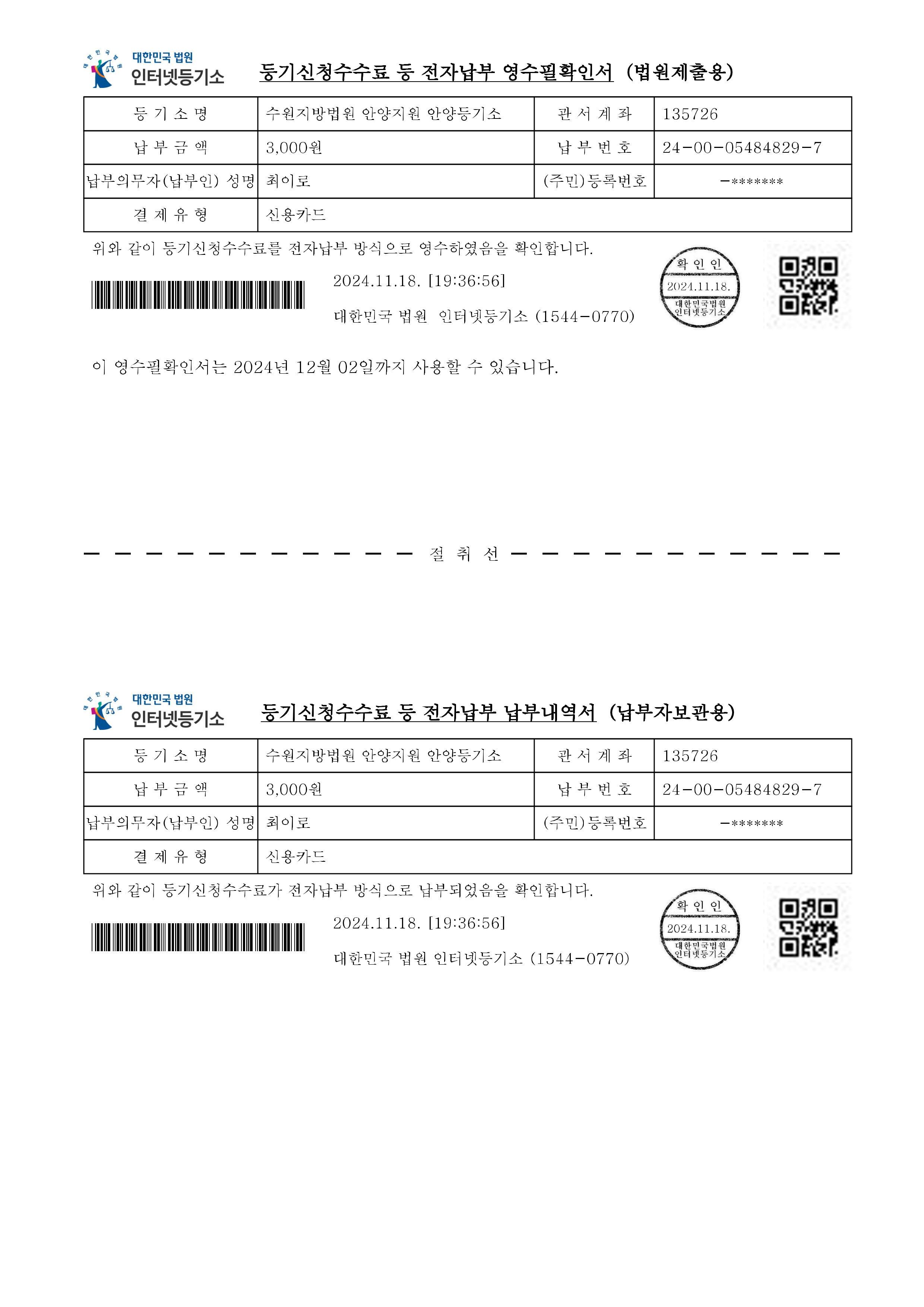 대한민국 법원
인터넷등기소

등기신청수수료 등 전자납부 영수필확인서 (법원제출용)

| 등 기 소 명 | 수원지방법원 안양지원 안양등기소 | 관 서 계 좌 | 135726 |
|---|---|---|---|
| 납 부 금 액 | 3,000원 | 납 부 번 호 | 24-00-05484829-7 |
| 납부의무자(납부인) 성명 | 최이로 | (주민)등록번호 | -******* |
| 결 제 유 형 | 신용카드 | | |

위와 같이 등기신청수수료를 전자납부 방식으로 영수하였음을 확인합니다.

2024.11.18. [19:36:56]

대한민국 법원 인터넷등기소 (1544-0770)

확 인 인
2024.11.18.
대한민국법원
인터넷등기소

이 영수필확인서는 2024년 12월 02일까지 사용할 수 있습니다.

절 취 선

대한민국 법원
인터넷등기소

등기신청수수료 등 전자납부 납부내역서 (납부자보관용)

| 등 기 소 명 | 수원지방법원 안양지원 안양등기소 | 관 서 계 좌 | 135726 |
|---|---|---|---|
| 납 부 금 액 | 3,000원 | 납 부 번 호 | 24-00-05484829-7 |
| 납부의무자(납부인) 성명 | 최이로 | (주민)등록번호 | -******* |
| 결 제 유 형 | 신용카드 | | |

위와 같이 등기신청수수료가 전자납부 방식으로 납부되었음을 확인합니다.

2024.11.18. [19:36:56]

대한민국 법원 인터넷등기소 (1544-0770)

확 인 인
2024.11.18.
대한민국법원
인터넷등기소